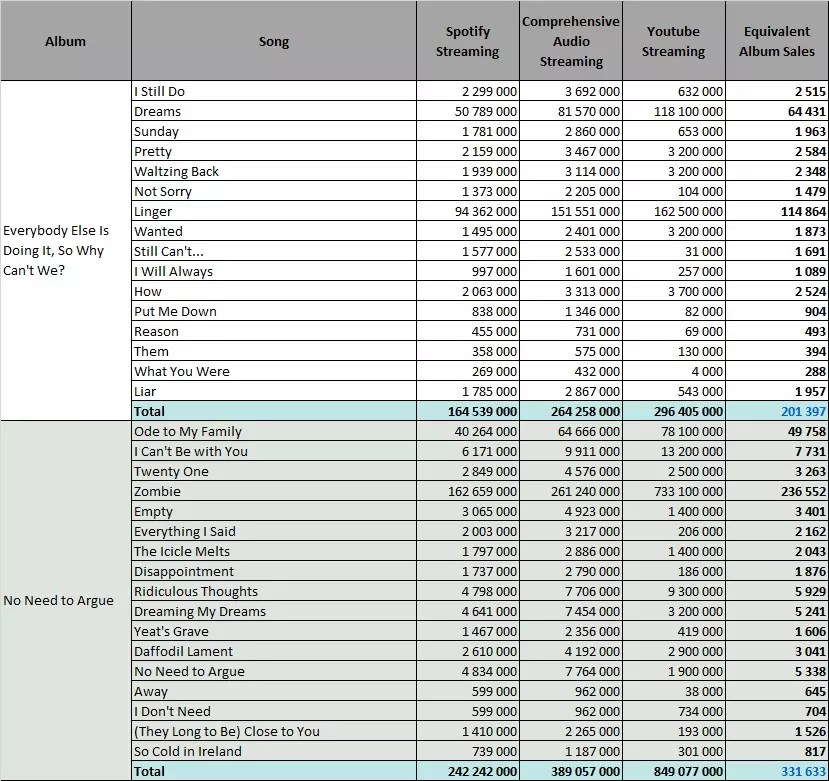 | Album | Song | Spotify Streaming | Comprehensive Audio Streaming | Youtube Streaming | Equivalent Album Sales |
|---|---|---|---|---|---|
| Everybody Else Is Doing It, So Why Can't We? | I Still Do | 2 299 000 | 3 692 000 | 632 000 | 2 515 |
| | Dreams | 50 789 000 | 81 570 000 | 118 100 000 | 64 431 |
| | Sunday | 1 781 000 | 2 860 000 | 653 000 | 1 963 |
| | Pretty | 2 159 000 | 3 467 000 | 3 200 000 | 2 584 |
| | Waltzing Back | 1 939 000 | 3 114 000 | 3 200 000 | 2 348 |
| | Not Sorry | 1 373 000 | 2 205 000 | 104 000 | 1 479 |
| | Linger | 94 362 000 | 151 551 000 | 162 500 000 | 114 864 |
| | Wanted | 1 495 000 | 2 401 000 | 3 200 000 | 1 873 |
| | Still Can't... | 1 577 000 | 2 533 000 | 31 000 | 1 691 |
| | I Will Always | 997 000 | 1 601 000 | 257 000 | 1 089 |
| | How | 2 063 000 | 3 313 000 | 3 700 000 | 2 524 |
| | Put Me Down | 838 000 | 1 346 000 | 82 000 | 904 |
| | Reason | 455 000 | 731 000 | 69 000 | 493 |
| | Them | 358 000 | 575 000 | 130 000 | 394 |
| | What You Were | 269 000 | 432 000 | 4 000 | 288 |
| | Liar | 1 785 000 | 2 867 000 | 543 000 | 1 957 |
| | Total | 164 539 000 | 264 258 000 | 296 405 000 | 201 397 |
| No Need to Argue | Ode to My Family | 40 264 000 | 64 666 000 | 78 100 000 | 49 758 |
| | I Can't Be with You | 6 171 000 | 9 911 000 | 13 200 000 | 7 731 |
| | Twenty One | 2 849 000 | 4 576 000 | 2 500 000 | 3 263 |
| | Zombie | 162 659 000 | 261 240 000 | 733 100 000 | 236 552 |
| | Empty | 3 065 000 | 4 923 000 | 1 400 000 | 3 401 |
| | Everything I Said | 2 003 000 | 3 217 000 | 206 000 | 2 162 |
| | The Icicle Melts | 1 797 000 | 2 886 000 | 1 400 000 | 2 043 |
| | Disappointment | 1 737 000 | 2 790 000 | 186 000 | 1 876 |
| | Ridiculous Thoughts | 4 798 000 | 7 706 000 | 9 300 000 | 5 929 |
| | Dreaming My Dreams | 4 641 000 | 7 454 000 | 3 200 000 | 5 241 |
| | Yeat's Grave | 1 467 000 | 2 356 000 | 419 000 | 1 606 |
| | Daffodil Lament | 2 610 000 | 4 192 000 | 2 900 000 | 3 041 |
| | No Need to Argue | 4 834 000 | 7 764 000 | 1 900 000 | 5 338 |
| | Away | 599 000 | 962 000 | 38 000 | 645 |
| | I Don't Need | 599 000 | 962 000 | 734 000 | 704 |
| | (They Long to Be) Close to You | 1 410 000 | 2 265 000 | 193 000 | 1 526 |
| | So Cold in Ireland | 739 000 | 1 187 000 | 301 000 | 817 |
| | Total | 242 242 000 | 389 057 000 | 849 077 000 | 331 633 |